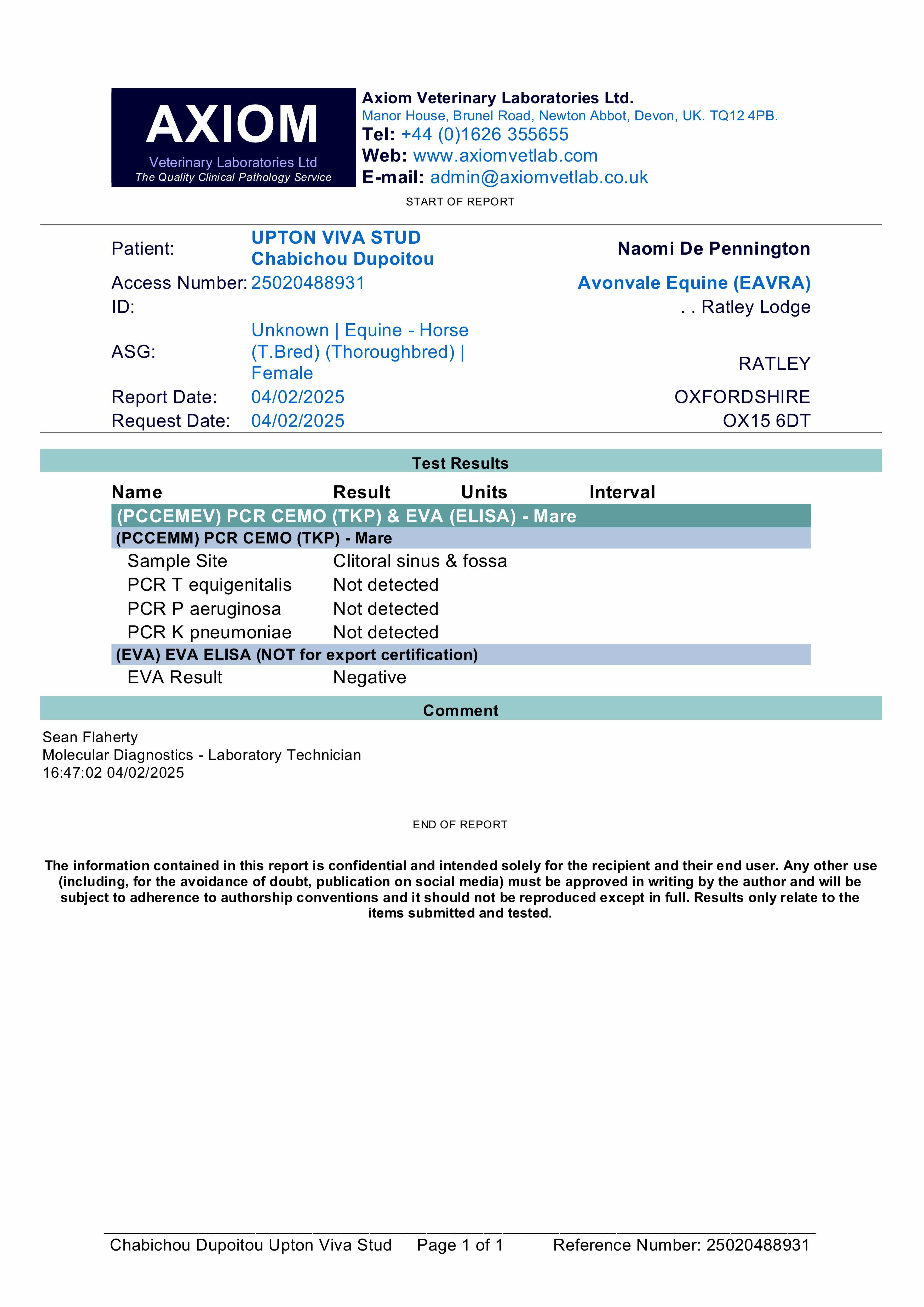 AXIOM
Veterinary Laboratories Ltd
The Quality Clinical Pathology Service

Axiom Veterinary Laboratories Ltd.
Manor House, Brunel Road, Newton Abbot, Devon, UK. TQ12 4PB.
Tel: +44 (0)1626 355655
Web: www.axiomvetlab.com
E-mail: admin@axiomvetlab.co.uk

START OF REPORT

Patient: UPTON VIVA STUD Chabichou Dupoitou
Access Number: 25020488931
ID:
ASG: Unknown | Equine - Horse (T.Bred) (Thoroughbred) | Female
Report Date: 04/02/2025
Request Date: 04/02/2025

Naomi De Pennington
Avonvale Equine (EAVRA)
. . Ratley Lodge
RATLEY
OXFORDSHIRE
OX15 6DT

Test Results

| Name | Result | Units | Interval |
|---|---|---|---|
| (PCCEMEV) PCR CEMO (TKP) & EVA (ELISA) - Mare | | | |
| (PCCEMM) PCR CEMO (TKP) - Mare | | | |
| Sample Site | Clitoral sinus & fossa | | |
| PCR T equigenitalis | Not detected | | |
| PCR P aeruginosa | Not detected | | |
| PCR K pneumoniae | Not detected | | |
| (EVA) EVA ELISA (NOT for export certification) | | | |
| EVA Result | Negative | | |

Comment

Sean Flaherty
Molecular Diagnostics - Laboratory Technician
16:47:02 04/02/2025

END OF REPORT

The information contained in this report is confidential and intended solely for the recipient and their end user. Any other use (including, for the avoidance of doubt, publication on social media) must be approved in writing by the author and will be subject to adherence to authorship conventions and it should not be reproduced except in full. Results only relate to the items submitted and tested.

Chabichou Dupoitou Upton Viva Stud Page 1 of 1 Reference Number: 25020488931